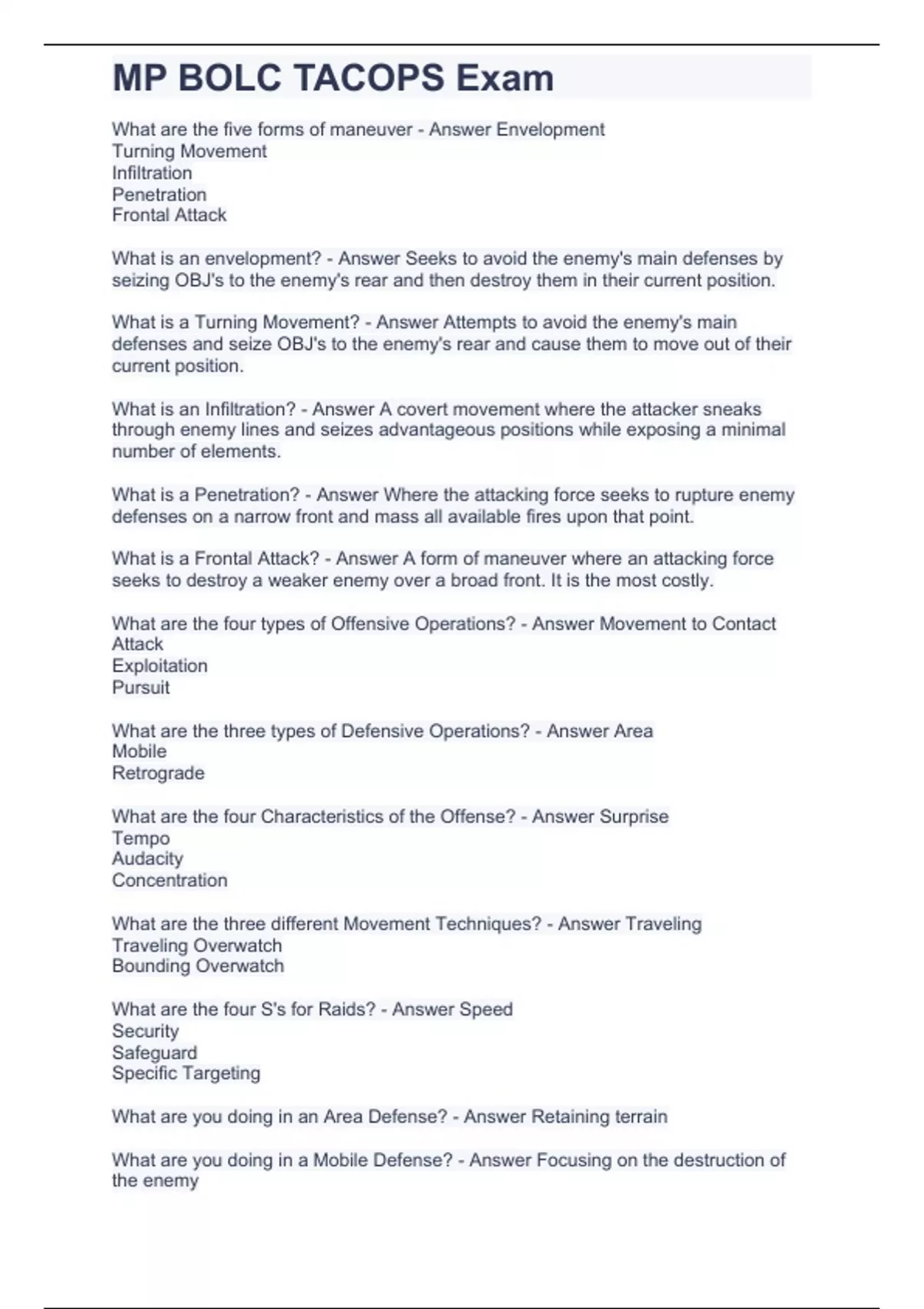 MP BOLC TACOPS Exam

What are the five forms of maneuver - Answer Envelopment
Turning Movement
Infiltration
Penetration
Frontal Attack

What is an envelopment? - Answer Seeks to avoid the enemy's main defenses by seizing OBJ's to the enemy's rear and then destroy them in their current position.

What is a Turning Movement? - Answer Attempts to avoid the enemy's main defenses and seize OBJ's to the enemy's rear and cause them to move out of their current position.

What is an Infiltration? - Answer A covert movement where the attacker sneaks through enemy lines and seizes advantageous positions while exposing a minimal number of elements.

What is a Penetration? - Answer Where the attacking force seeks to rupture enemy defenses on a narrow front and mass all available fires upon that point.

What is a Frontal Attack? - Answer A form of maneuver where an attacking force seeks to destroy a weaker enemy over a broad front. It is the most costly.

What are the four types of Offensive Operations? - Answer Movement to Contact
Attack
Exploitation
Pursuit

What are the three types of Defensive Operations? - Answer Area
Mobile
Retrograde

What are the four Characteristics of the Offense? - Answer Surprise
Tempo
Audacity
Concentration

What are the three different Movement Techniques? - Answer Traveling
Traveling Overwatch
Bounding Overwatch

What are the four S's for Raids? - Answer Speed
Security
Safeguard
Specific Targeting

What are you doing in an Area Defense? - Answer Retaining terrain

What are you doing in a Mobile Defense? - Answer Focusing on the destruction of the enemy